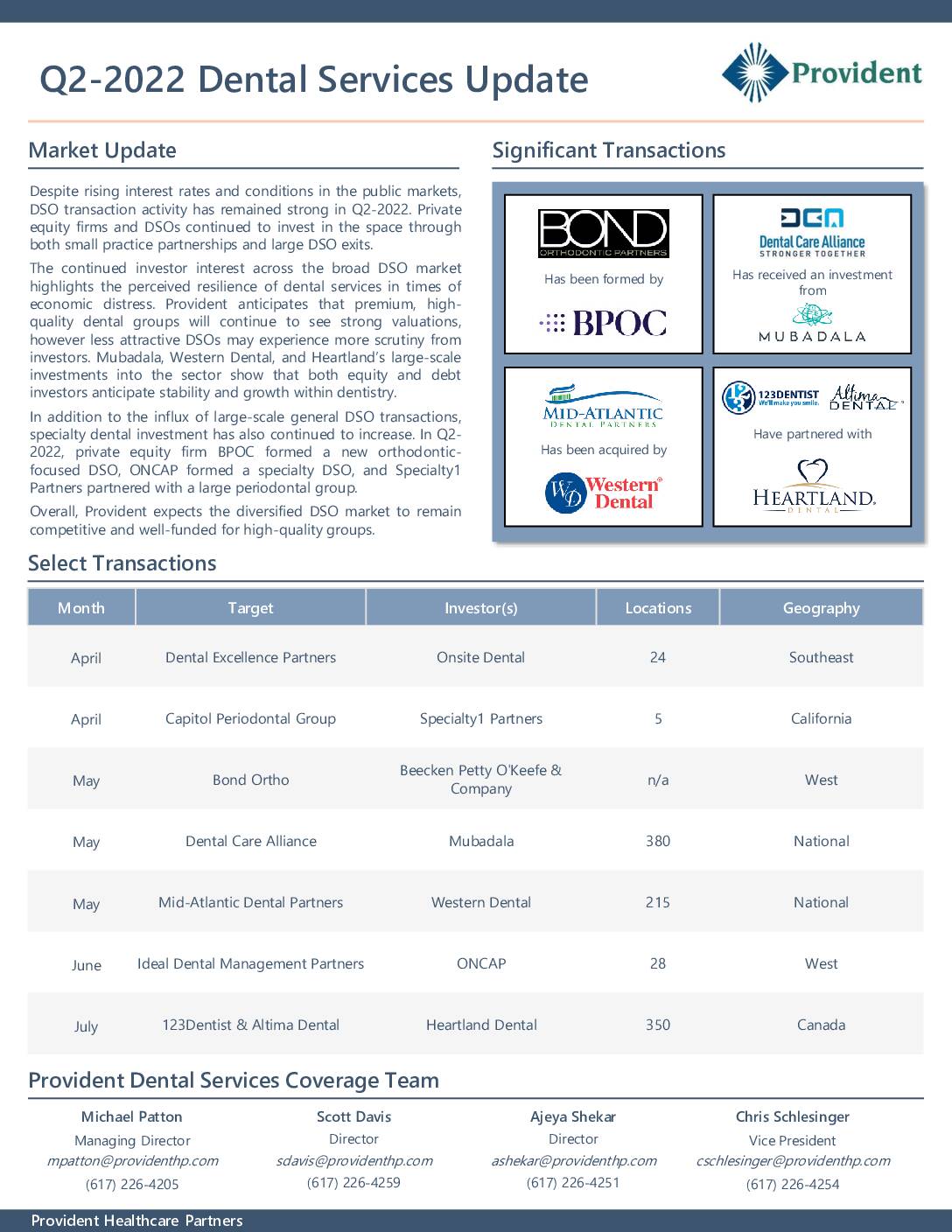 Q2-2022 Dental Services Update

Provident

Market Update

Despite rising interest rates and conditions in the public markets, DSO transaction activity has remained strong in Q2-2022. Private equity firms and DSOs continued to invest in the space through both small practice partnerships and large DSO exits.

The continued investor interest across the broad DSO market highlights the perceived resilience of dental services in times of economic distress. Provident anticipates that premium, high-quality dental groups will continue to see strong valuations, however less attractive DSOs may experience more scrutiny from investors. Mubadala, Western Dental, and Heartland's large-scale investments into the sector show that both equity and debt investors anticipate stability and growth within dentistry.

In addition to the influx of large-scale general DSO transactions, specialty dental investment has also continued to increase. In Q2-2022, private equity firm BPOC formed a new orthodontic-focused DSO, ONCAP formed a specialty DSO, and Specialty1 Partners partnered with a large periodontal group.

Overall, Provident expects the diversified DSO market to remain competitive and well-funded for high-quality groups.

Significant Transactions

BOND ORTHODONTIC PARTNERS
Has been formed by
BPOC

DCA
Dental Care Alliance
STRONGER TOGETHER
Has received an investment from
MUBADALA

MID-ATLANTIC DENTAL PARTNERS
Has been acquired by
WD Western Dental

123DENTIST We'll make you smile. Altima DENTAL
Have partnered with
HEARTLAND DENTAL

Select Transactions

| Month | Target | Investor(s) | Locations | Geography |
|---|---|---|---|---|
| April | Dental Excellence Partners | Onsite Dental | 24 | Southeast |
| April | Capitol Periodontal Group | Specialty1 Partners | 5 | California |
| May | Bond Ortho | Beecken Petty O'Keefe & Company | n/a | West |
| May | Dental Care Alliance | Mubadala | 380 | National |
| May | Mid-Atlantic Dental Partners | Western Dental | 215 | National |
| June | Ideal Dental Management Partners | ONCAP | 28 | West |
| July | 123Dentist & Altima Dental | Heartland Dental | 350 | Canada |

Provident Dental Services Coverage Team

Michael Patton
Managing Director
mpatton@providenthp.com
(617) 226-4205

Scott Davis
Director
sdavis@providenthp.com
(617) 226-4259

Ajeya Shekar
Director
ashekar@providenthp.com
(617) 226-4251

Chris Schlesinger
Vice President
cschlesinger@providenthp.com
(617) 226-4254

Provident Healthcare Partners